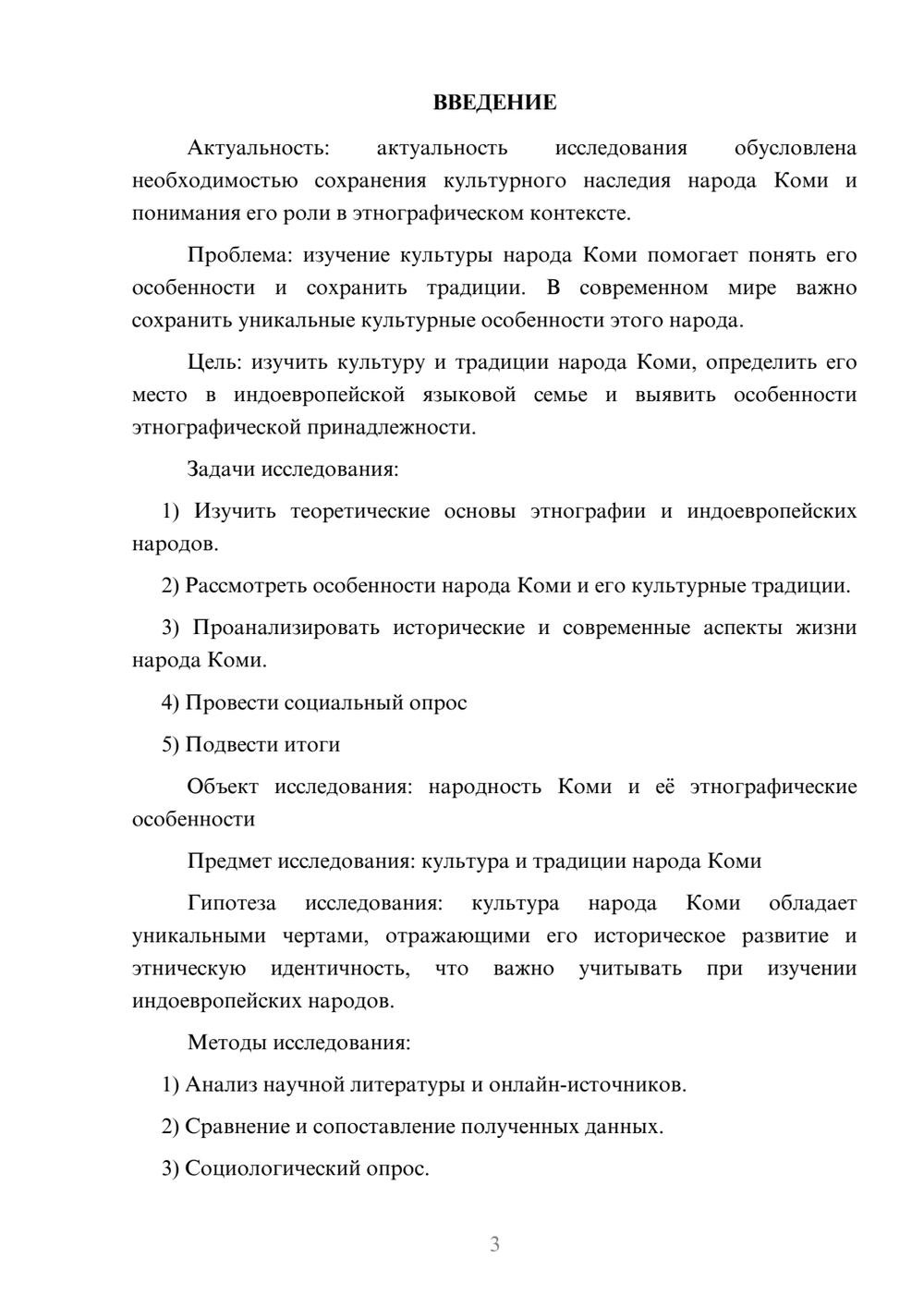 ВВЕДЕНИЕ

Актуальность: актуальность исследования обусловлена необходимостью сохранения культурного наследия народа Коми и понимания его роли в этнографическом контексте.

Проблема: изучение культуры народа Коми помогает понять его особенности и сохранить традиции. В современном мире важно сохранить уникальные культурные особенности этого народа.

Цель: изучить культуру и традиции народа Коми, определить его место в индоевропейской языковой семье и выявить особенности этнографической принадлежности.

Задачи исследования:

1) Изучить теоретические основы этнографии и индоевропейских народов.

2) Рассмотреть особенности народа Коми и его культурные традиции.

3) Проанализировать исторические и современные аспекты жизни народа Коми.

4) Провести социальный опрос

5) Подвести итоги

Объект исследования: народность Коми и её этнографические особенности

Предмет исследования: культура и традиции народа Коми

Гипотеза исследования: культура народа Коми обладает уникальными чертами, отражающими его историческое развитие и этническую идентичность, что важно учитывать при изучении индоевропейских народов.

Методы исследования:

1) Анализ научной литературы и онлайн-источников.

2) Сравнение и сопоставление полученных данных.

3) Социологический опрос.

3